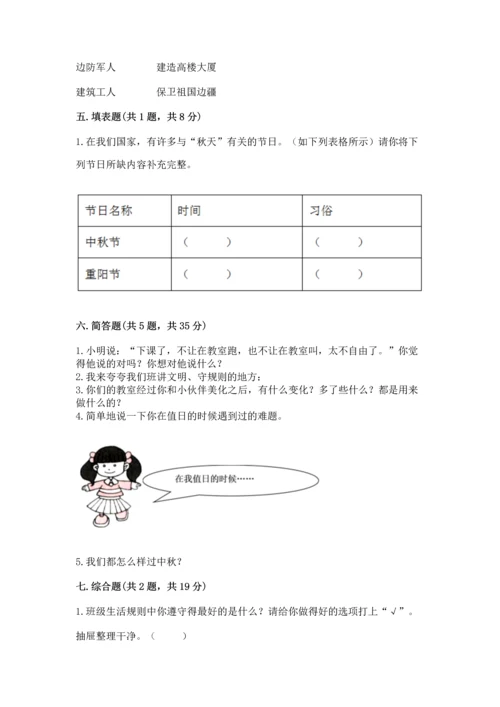 边防军人　　　建造高楼大厦

建筑工人　　　保卫祖国边疆

五. 填表题(共 1 题，共 8 分)

1. 在我们国家，有许多与“秋天”有关的节日。（如下列表格所示）请你将下列节日所缺内容补充完整。

| 节日名称 | 时间 | 习俗 |
|---|---|---|
| 中秋节 | （　　） | （　　） |
| 重阳节 | （　　） | （　　） |

六. 简答题(共 5 题，共 35 分)

1. 小明说：“下课了，不让在教室跑，也不让在教室叫，太不自由了。”你觉得他说的对吗？你想对他说什么？
2. 我来夸夸我们班讲文明、守规则的地方：
3. 你们的教室经过你和小伙伴美化之后，有什么变化？多了些什么？都是用来做什么的？
4. 简单地说一下你在值日的时候遇到过的难题。

在我值日的时候……

5. 我们都怎么样过中秋？

七. 综合题(共 2 题，共 19 分)

1. 班级生活规则中你遵守得最好的是什么？请给你做得好的选项打上“√”。

抽屉整理干净。（　　）